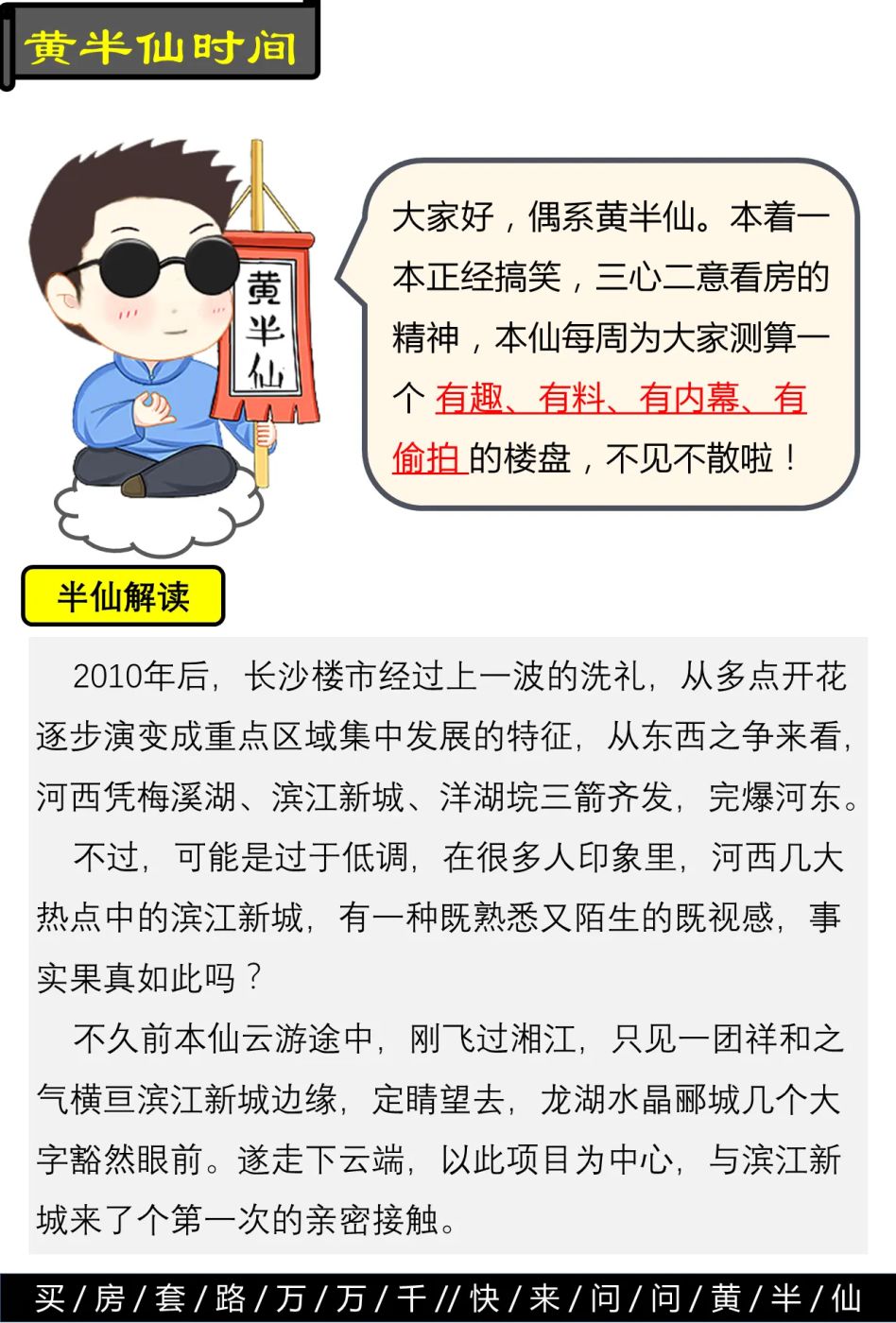 黄半仙时间

黄半仙

大家好，偶系黄半仙。本着一本正经搞笑，三心二意看房的精神，本仙每周为大家测算一个有趣、有料、有内幕、有偷拍的楼盘，不见不散啦！

半仙解读

2010年后，长沙楼市经过上一波的洗礼，从多点开花逐步演变成重点区域集中发展的特征，从东西之争来看，河西凭梅溪湖、滨江新城、洋湖垸三箭齐发，完爆河东。

不过，可能是过于低调，在很多人印象里，河西几大热点中的滨江新城，有一种既熟悉又陌生的既视感，事实果真如此吗？

不久前本仙云游途中，刚飞过湘江，只见一团祥和之气横亘滨江新城边缘，定睛望去，龙湖水晶郦城几个大字豁然眼前。遂走下云端，以此项目为中心，与滨江新城来了个第一次的亲密接触。

买/房/套/路/万/万/千//快/来/问/问/黄/半/仙